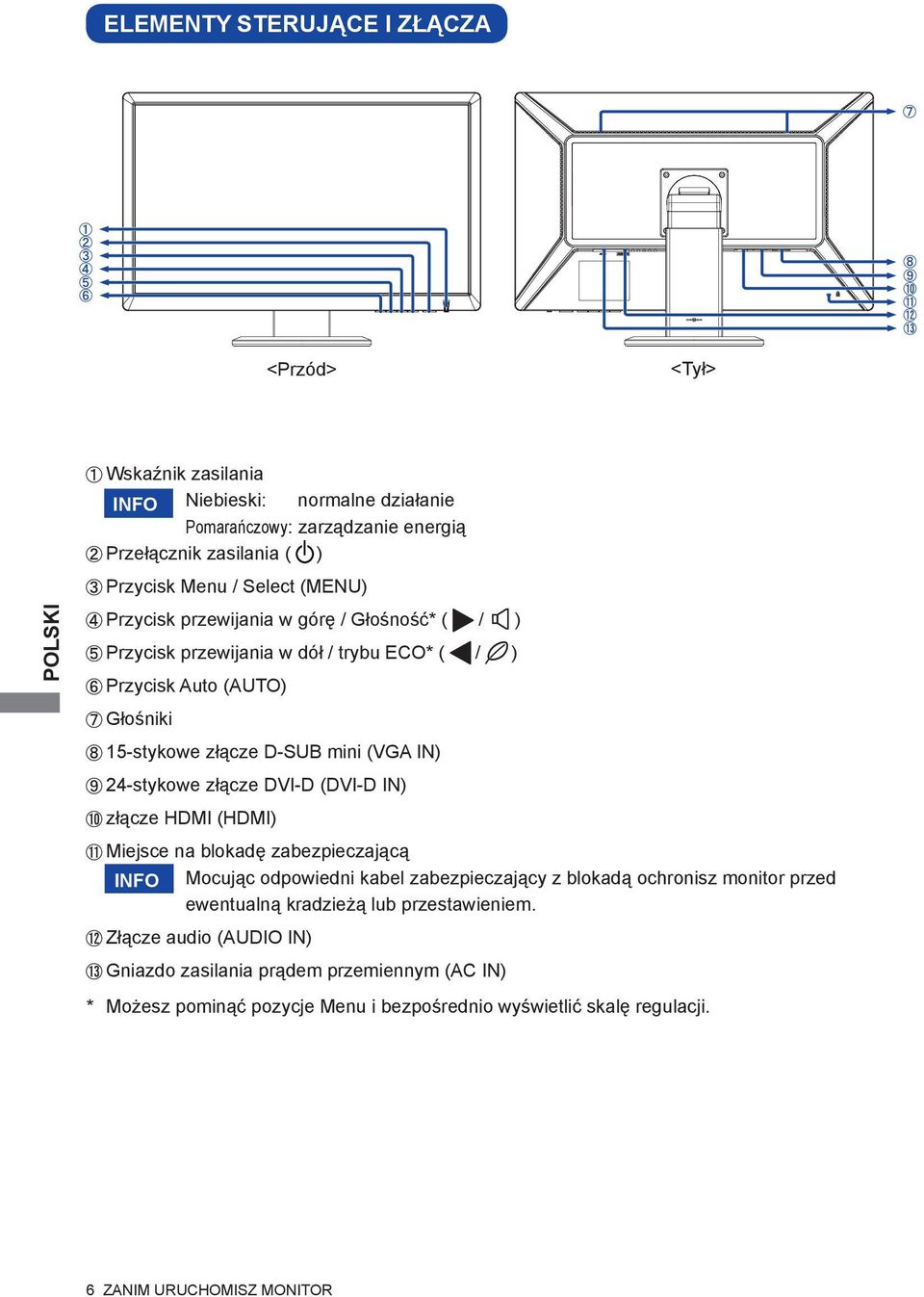 ELEMENTY STERUJĄCE I ZŁĄCZA

①
②
③
④
⑤
⑥

⑦

⑧
⑨
⑩
⑪
⑫
⑬

<Przód>

<Tył>

POLSKI

① Wskaźnik zasilania
INFO Niebieski: normalne działanie
Pomarańczowy: zarządzanie energią
② Przełącznik zasilania ( )
③ Przycisk Menu / Select (MENU)
④ Przycisk przewijania w górę / Głośność* ( / )
⑤ Przycisk przewijania w dół / trybu ECO* ( / )
⑥ Przycisk Auto (AUTO)
⑦ Głośniki
⑧ 15-stykowe złącze D-SUB mini (VGA IN)
⑨ 24-stykowe złącze DVI-D (DVI-D IN)
⑩ złącze HDMI (HDMI)
⑪ Miejsce na blokadę zabezpieczającą
INFO Mocując odpowiedni kabel zabezpieczający z blokadą ochronisz monitor przed ewentualną kradzieżą lub przestawieniem.
⑫ Złącze audio (AUDIO IN)
⑬ Gniazdo zasilania prądem przemiennym (AC IN)
* Możesz pominąć pozycje Menu i bezpośrednio wyświetlić skalę regulacji.

6 ZANIM URUCHOMISZ MONITOR